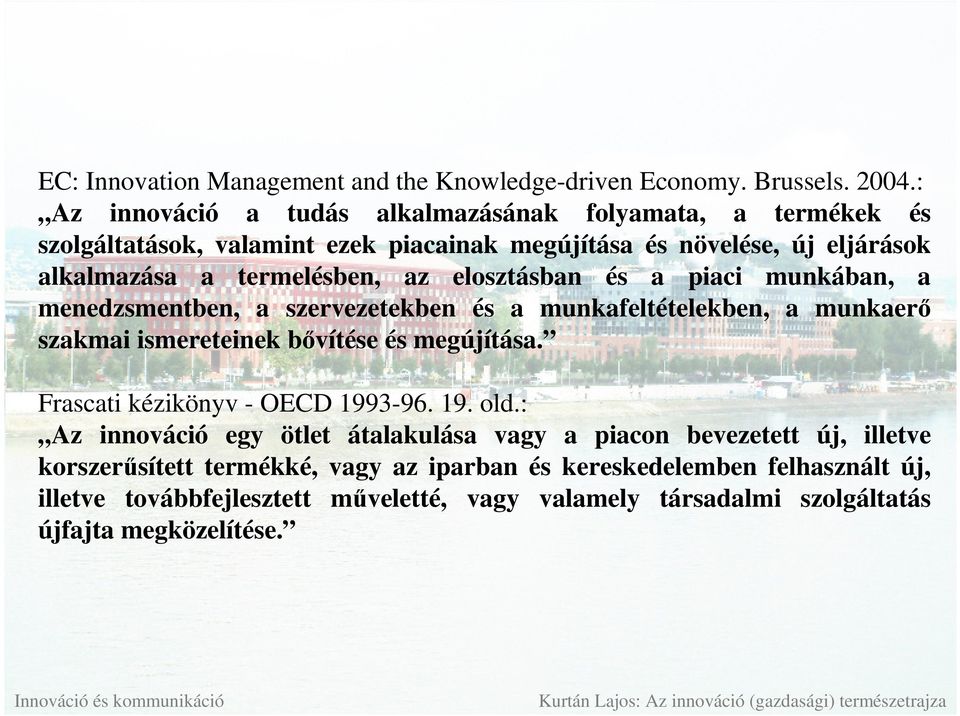 EC: Innovation Management and the Knowledge-driven Economy. Brussels. 2004.:
„Az innováció a tudás alkalmazásának folyamata, a termékek és szolgáltatások, valamint ezek piacainak megújítása és növelése, új eljárások alkalmazása a termelésben, az elosztásban és a piaci munkában, a menedzsmentben, a szervezetekben és a munkafeltételekben, a munkaerő szakmai ismereteinek bővítése és megújítása.”

Frascati kézikönyv - OECD 1993-96. 19. old.:
„Az innováció egy ötlet átalakulása vagy a piacon bevezetett új, illetve korszerűsített termékké, vagy az iparban és kereskedelemben felhasznált új, illetve továbbfejlesztett műveletté, vagy valamely társadalmi szolgáltatás újfajta megközelítése.”

Innováció és kommunikáció

Kurtán Lajos: Az innováció (gazdasági) természetrajza